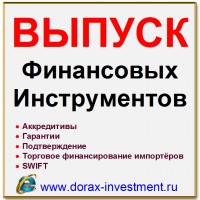 ВЫПУСК
Финансовых Инструментов

• Аккредитивы
• Гарантии
• Подтверждение
• Торговое финансирование импортёров
• SWIFT

www.dorax-investment.ru